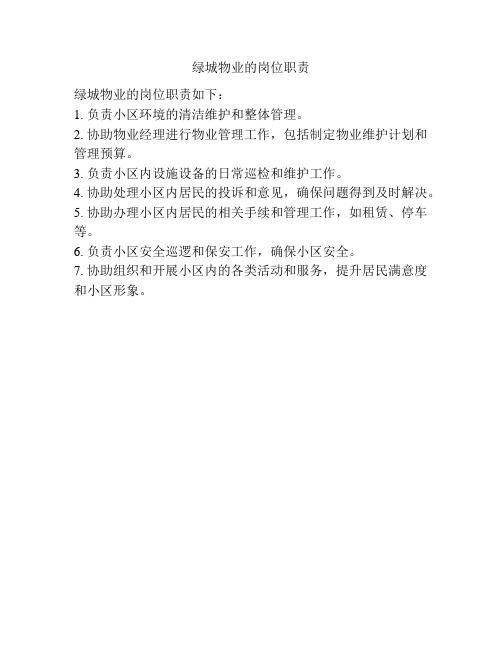 绿城物业的岗位职责

绿城物业的岗位职责如下：

1. 负责小区环境的清洁维护和整体管理。

2. 协助物业经理进行物业管理工作，包括制定物业维护计划和管理预算。

3. 负责小区内设施设备的日常巡检和维护工作。

4. 协助处理小区内居民的投诉和意见，确保问题得到及时解决。

5. 协助办理小区内居民的相关手续和管理工作，如租赁、停车等。

6. 负责小区安全巡逻和保安工作，确保小区安全。

7. 协助组织和开展小区内的各类活动和服务，提升居民满意度和小区形象。